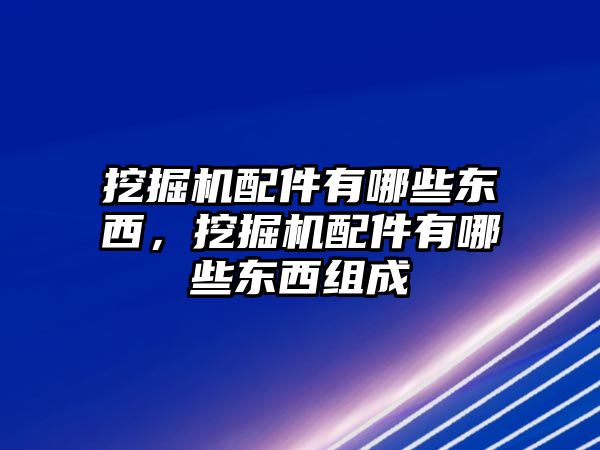 挖掘机配件有哪些东西，挖掘机配件有哪些东西组成